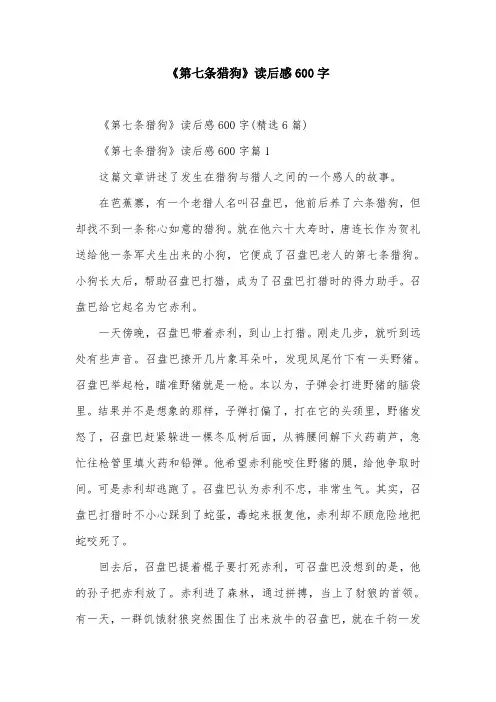 《第七条猎狗》读后感600字

《第七条猎狗》读后感600字(精选6篇)

《第七条猎狗》读后感600字篇1

这篇文章讲述了发生在猎狗与猎人之间的一个感人的故事。

在芭蕉寨，有一个老猎人名叫召盘巴，他前后养了六条猎狗，但却找不到一条称心如意的猎狗。就在他六十大寿时，唐连长作为贺礼送给他一条军犬生出来的小狗，它便成了召盘巴老人的第七条猎狗。小狗长大后，帮助召盘巴打猎，成为了召盘巴打猎时的得力助手。召盘巴给它起名为它赤利。

一天傍晚，召盘巴带着赤利，到山上打猎。刚走几步，就听到远处有些声音。召盘巴撩开几片象耳朵叶，发现凤尾竹下有一头野猪。召盘巴举起枪，瞄准野猪就是一枪。本以为，子弹会打进野猪的脑袋里。结果并不是想象的那样，子弹打偏了，打在它的头颈里，野猪发怒了，召盘巴赶紧躲进一棵冬瓜树后面，从裤腰间解下火药葫芦，急忙往枪管里填火药和铅弹。他希望赤利能咬住野猪的腿，给他争取时间。可是赤利却逃跑了。召盘巴认为赤利不忠，非常生气。其实，召盘巴打猎时不小心踩到了蛇蛋，毒蛇来报复他，赤利却不顾危险地把蛇咬死了。

回去后，召盘巴提着棍子要打死赤利，可召盘巴没想到的是，他的孙子把赤利放了。赤利进了森林，通过拼搏，当上了豺狼的首领。有一天，一群饥饿豺狼突然围住了出来放牛的召盘巴，就在千钧一发